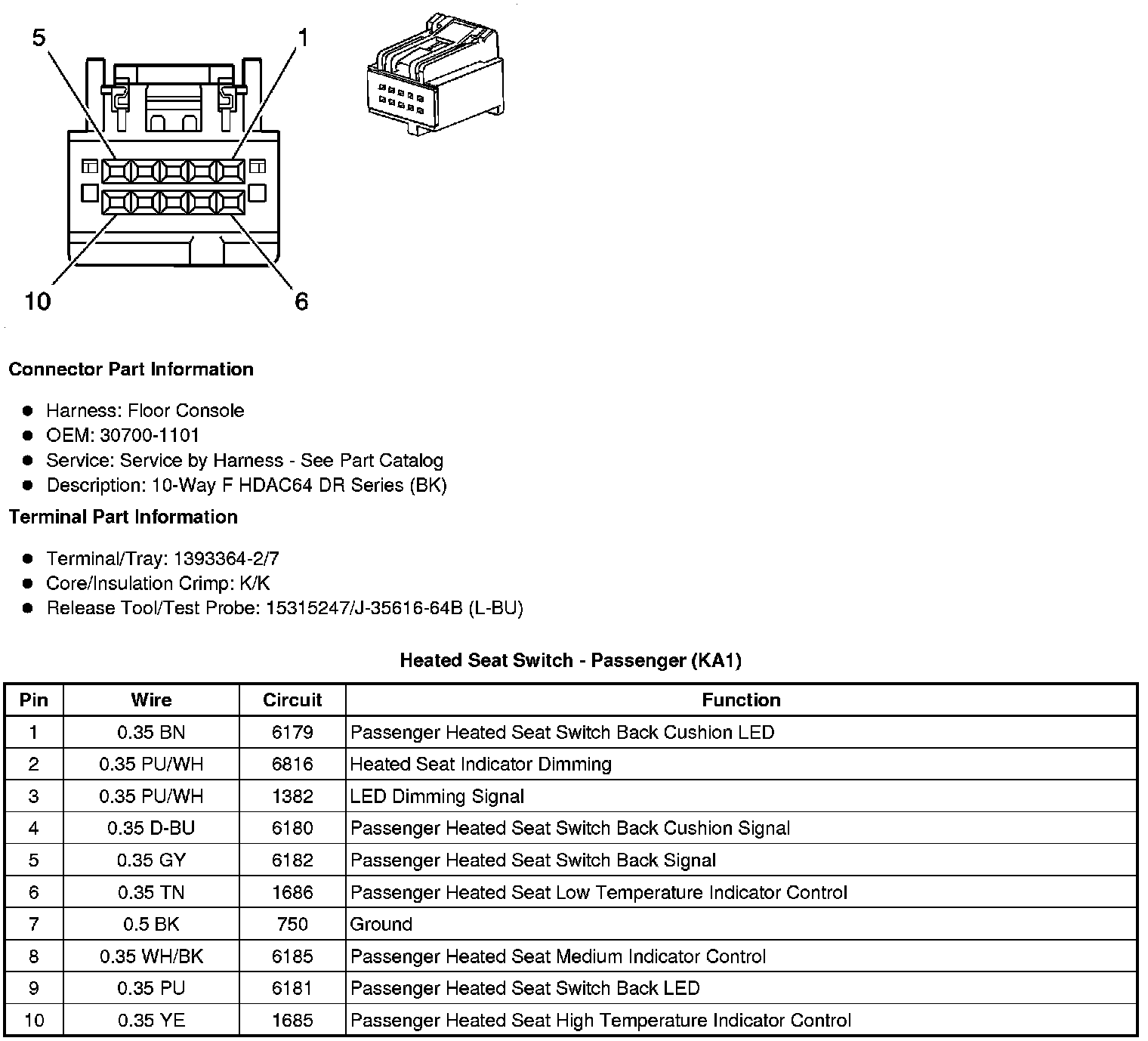 5
1
10
6

**Connector Part Information**

- Harness: Floor Console
- OEM: 30700-1101
- Service: Service by Harness - See Part Catalog
- Description: 10-Way F HDAC64 DR Series (BK)

**Terminal Part Information**

- Terminal/Tray: 1393364-2/7
- Core/Insulation Crimp: K/K
- Release Tool/Test Probe: 15315247/J-35616-64B (L-BU)

**Heated Seat Switch - Passenger (KA1)**

| Pin | Wire | Circuit | Function |
|---|---|---|---|
| 1 | 0.35 BN | 6179 | Passenger Heated Seat Switch Back Cushion LED |
| 2 | 0.35 PU/WH | 6816 | Heated Seat Indicator Dimming |
| 3 | 0.35 PU/WH | 1382 | LED Dimming Signal |
| 4 | 0.35 D-BU | 6180 | Passenger Heated Seat Switch Back Cushion Signal |
| 5 | 0.35 GY | 6182 | Passenger Heated Seat Switch Back Signal |
| 6 | 0.35 TN | 1686 | Passenger Heated Seat Low Temperature Indicator Control |
| 7 | 0.5 BK | 750 | Ground |
| 8 | 0.35 WH/BK | 6185 | Passenger Heated Seat Medium Indicator Control |
| 9 | 0.35 PU | 6181 | Passenger Heated Seat Switch Back LED |
| 10 | 0.35 YE | 1685 | Passenger Heated Seat High Temperature Indicator Control |